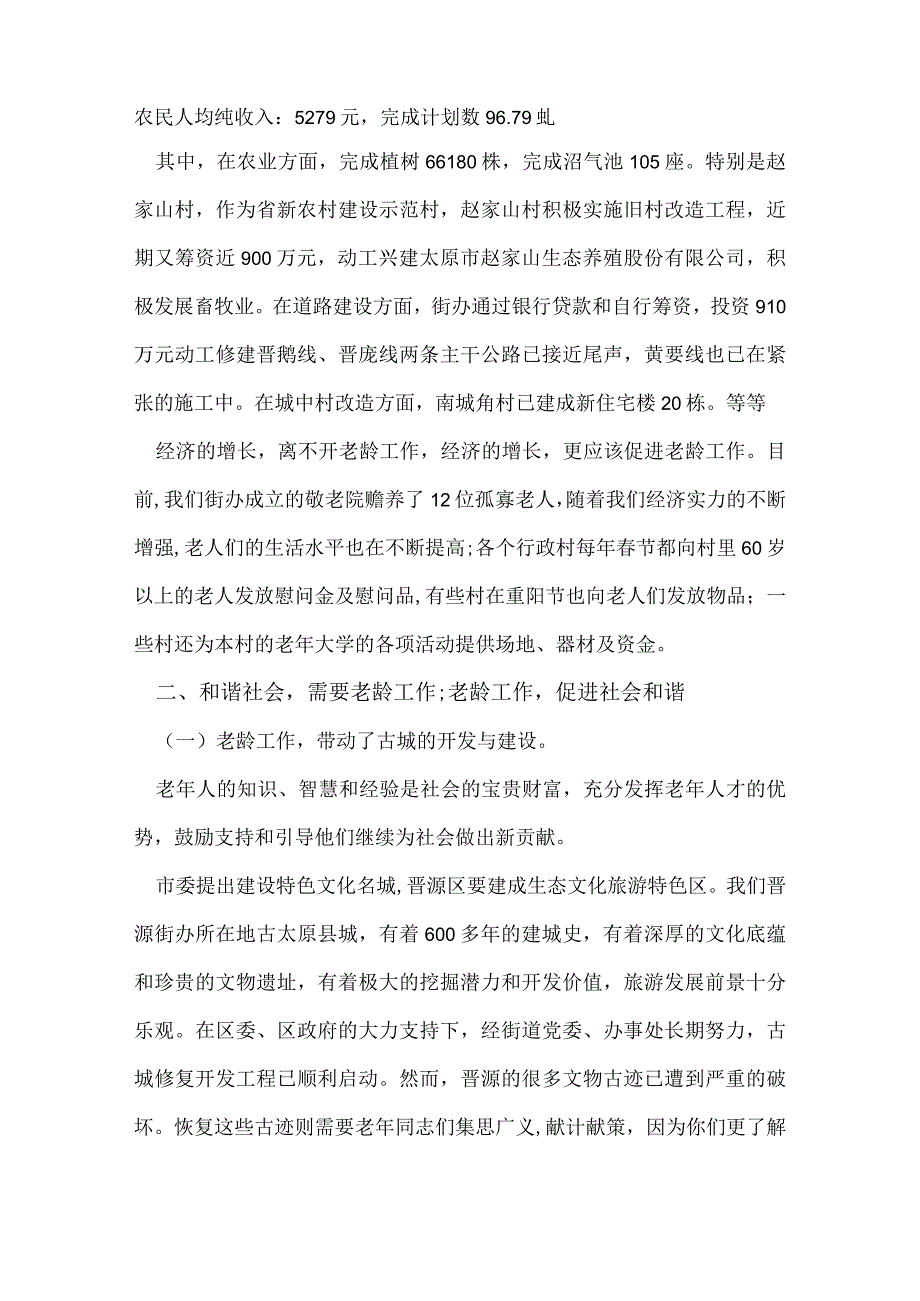 农民人均纯收入：5279元，完成计划数96.79虬

其中，在农业方面，完成植树66180株，完成沼气池105座。特别是赵家山村，作为省新农村建设示范村，赵家山村积极实施旧村改造工程，近期又筹资近900万元，动工兴建太原市赵家山生态养殖股份有限公司，积极发展畜牧业。在道路建设方面，街办通过银行贷款和自行筹资，投资910万元动工修建晋鹅线、晋庞线两条主干公路已接近尾声，黄要线也已在紧张的施工中。在城中村改造方面，南城角村已建成新住宅楼20栋。等等

经济的增长，离不开老龄工作，经济的增长，更应该促进老龄工作。目前,我们街办成立的敬老院赡养了12位孤寡老人,随着我们经济实力的不断增强,老人们的生活水平也在不断提高;各个行政村每年春节都向村里60岁以上的老人发放慰问金及慰问品,有些村在重阳节也向老人们发放物品；一些村还为本村的老年大学的各项活动提供场地、器材及资金。

二、和谐社会，需要老龄工作;老龄工作，促进社会和谐

（一）老龄工作，带动了古城的开发与建设。

老年人的知识、智慧和经验是社会的宝贵财富，充分发挥老年人才的优势，鼓励支持和引导他们继续为社会做出新贡献。

市委提出建设特色文化名城,晋源区要建成生态文化旅游特色区。我们晋源街办所在地古太原县城，有着600多年的建城史，有着深厚的文化底蕴和珍贵的文物遗址，有着极大的挖掘潜力和开发价值，旅游发展前景十分乐观。在区委、区政府的大力支持下，经街道党委、办事处长期努力，古城修复开发工程已顺利启动。然而，晋源的很多文物古迹已遭到严重的破坏。恢复这些古迹则需要老年同志们集思广义,献计献策，因为你们更了解